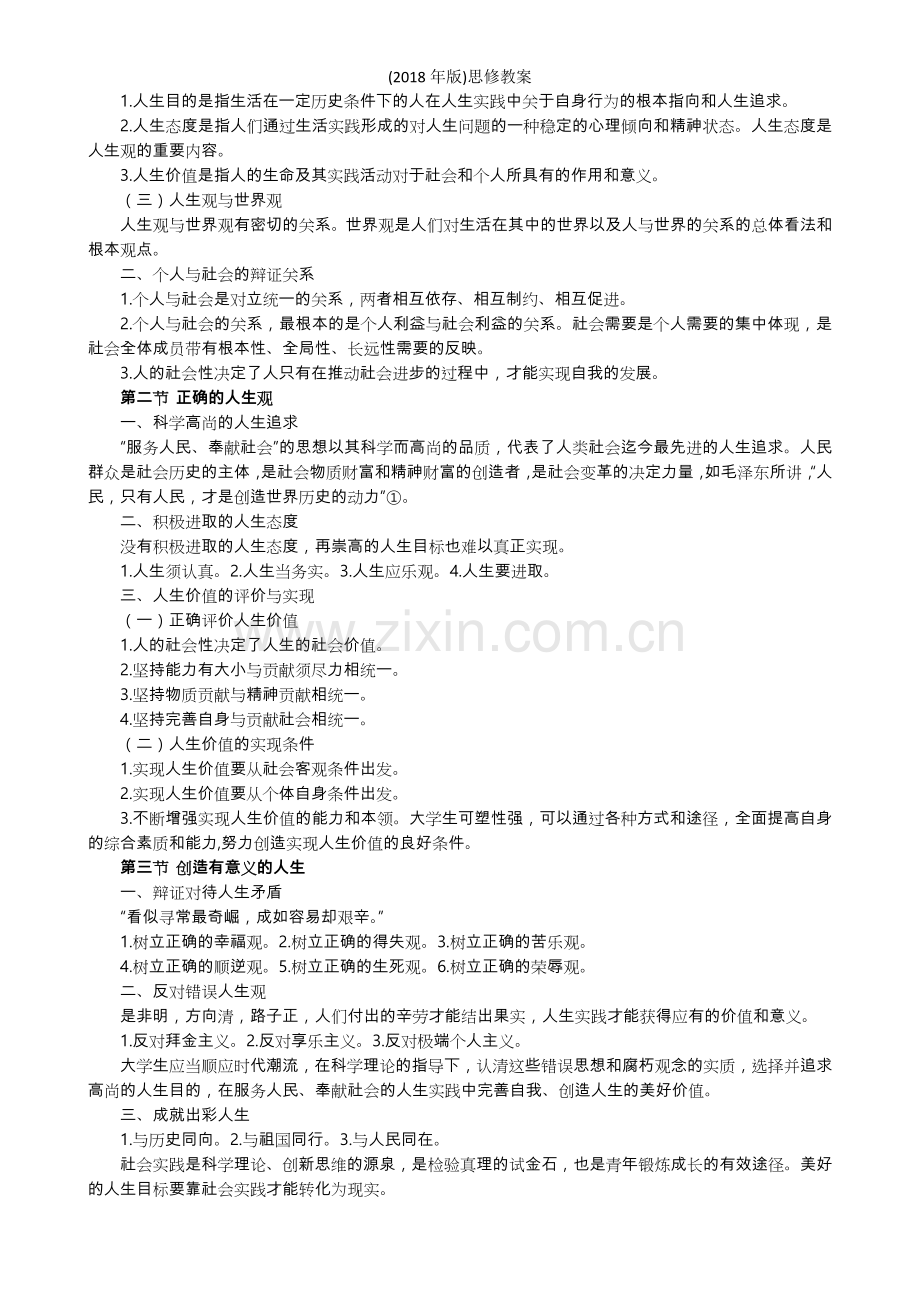 (2018年版)思修教案

1.人生目的是指生活在一定历史条件下的人在人生实践中关于自身行为的根本指向和人生追求。

2.人生态度是指人们通过生活实践形成的对人生问题的一种稳定的心理倾向和精神状态。人生态度是人生观的重要内容。

3.人生价值是指人的生命及其实践活动对于社会和个人所具有的作用和意义。

（三）人生观与世界观

人生观与世界观有密切的关系。世界观是人们对生活在其中的世界以及人与世界的关系的总体看法和根本观点。

二、个人与社会的辩证关系

1.个人与社会是对立统一的关系，两者相互依存、相互制约、相互促进。

2.个人与社会的关系，最根本的是个人利益与社会利益的关系。社会需要是个人需要的集中体现，是社会全体成员带有根本性、全局性、长远性需要的反映。

3.人的社会性决定了人只有在推动社会进步的过程中，才能实现自我的发展。

第二节 正确的人生观

一、科学高尚的人生追求

“服务人民、奉献社会”的思想以其科学而高尚的品质，代表了人类社会迄今最先进的人生追求。人民群众是社会历史的主体，是社会物质财富和精神财富的创造者，是社会变革的决定力量，如毛泽东所讲，“人民，只有人民，才是创造世界历史的动力”①。

二、积极进取的人生态度

没有积极进取的人生态度，再崇高的人生目标也难以真正实现。

1.人生须认真。2.人生当务实。3.人生应乐观。4.人生要进取。

三、人生价值的评价与实现

（一）正确评价人生价值

1.人的社会性决定了人生的社会价值。

2.坚持能力有大小与贡献须尽力相统一。

3.坚持物质贡献与精神贡献相统一。

4.坚持完善自身与贡献社会相统一。

（二）人生价值的实现条件

1.实现人生价值要从社会客观条件出发。

2.实现人生价值要从个体自身条件出发。

3.不断增强实现人生价值的能力和本领。大学生可塑性强，可以通过各种方式和途径，全面提高自身的综合素质和能力,努力创造实现人生价值的良好条件。

第三节 创造有意义的人生

一、辩证对待人生矛盾

“看似寻常最奇崛，成如容易却艰辛。”

1.树立正确的幸福观。2.树立正确的得失观。3.树立正确的苦乐观。

4.树立正确的顺逆观。5.树立正确的生死观。6.树立正确的荣辱观。

二、反对错误人生观

是非明，方向清，路子正，人们付出的辛劳才能结出果实，人生实践才能获得应有的价值和意义。

1.反对拜金主义。2.反对享乐主义。3.反对极端个人主义。

大学生应当顺应时代潮流，在科学理论的指导下，认清这些错误思想和腐朽观念的实质，选择并追求高尚的人生目的，在服务人民、奉献社会的人生实践中完善自我、创造人生的美好价值。

三、成就出彩人生

1.与历史同向。2.与祖国同行。3.与人民同在。

社会实践是科学理论、创新思维的源泉，是检验真理的试金石，也是青年锻炼成长的有效途径。美好的人生目标要靠社会实践才能转化为现实。

www.zixin.com.cn